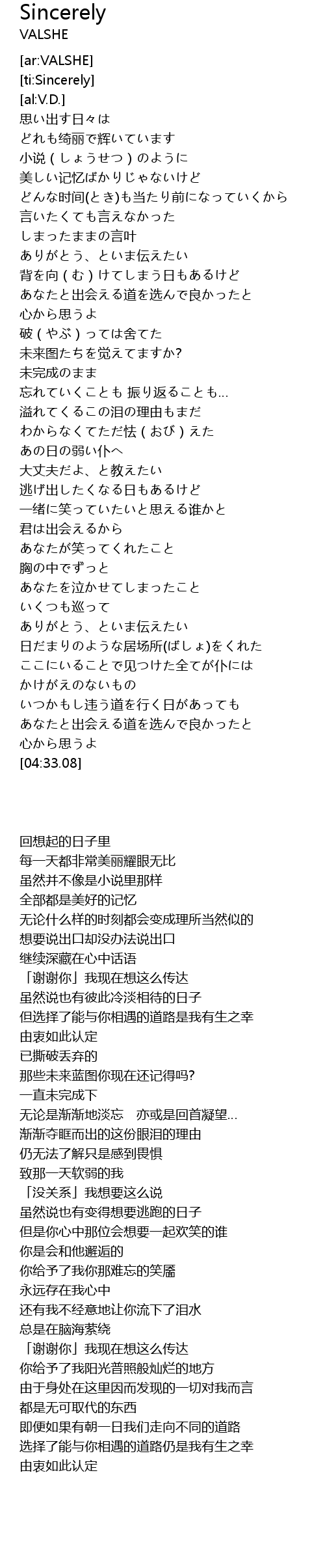 Sincerely
VALSHE

[ar:VALSHE]
[ti:Sincerely]
[al:V.D.]
思い出す日々は
どれも绮丽で辉いています
小说(しょうせつ)のように
美しい记忆ばかりじゃないけど
どんな时间(とき)も当たり前になっていくから
言いたくても言えなかった
しまったままの言叶
ありがとう、といま伝えたい
背を向(む)けてしまう日もあるけど
あなたと出会える道を选んで良かったと
心から思うよ
破(やぶ)っては舍てた
未来图たちを覚えてますか?
未完成のまま
忘れていくことも 振り返ることも…
溢れてくるこの泪の理由もまだ
わからなくてただ怯(おび)えた
あの日の弱い仆へ
大丈夫だよ、と教えたい
逃げ出したくなる日もあるけど
一绪に笑っていたいと思える谁かと
君は出会えるから
あなたが笑ってくれたこと
胸の中でずっと
あなたを泣かせてしまったこと
いくつも巡って
ありがとう、といま伝えたい
日だまりのような居场所(ばしょ)をくれた
ここにいることで见つけた全てが仆には
かけがえのないもの
いつかもし违う道を行く日があっても
あなたと出会える道を选んで良かったと
心から思うよ
[04:33.08]

回想起的日子里
每一天都非常美丽耀眼无比
虽然并不像是小说里那样
全部都是美好的记忆
无论什么样的时刻都会变成理所当然似的
想要说出口却没办法说出口
继续深藏在心中话语
「谢谢你」我现在想这么传达
虽然说也有彼此冷淡相待的日子
但选择了能与你相遇的道路是我有生之幸
由衷如此认定
已撕破丢弃的
那些未来蓝图你现在还记得吗?
一直未完成下
无论是渐渐地淡忘　亦或是回首凝望…
渐渐夺眶而出的这份眼泪的理由
仍无法了解只是感到畏惧
致那一天软弱的我
「没关系」我想要这么说
虽然说也有变得想要逃跑的日子
但是你心中那位会想要一起欢笑的谁
你是会和他邂逅的
你给予了我你那难忘的笑靥
永远存在我心中
还有我不经意地让你流下了泪水
总是在脑海萦绕
「谢谢你」我现在想这么传达
你给予了我阳光普照般灿烂的地方
由于身处在这里因而发现的一切对我而言
都是无可取代的东西
即便如果有朝一日我们走向不同的道路
选择了能与你相遇的道路仍是我有生之幸
由衷如此认定